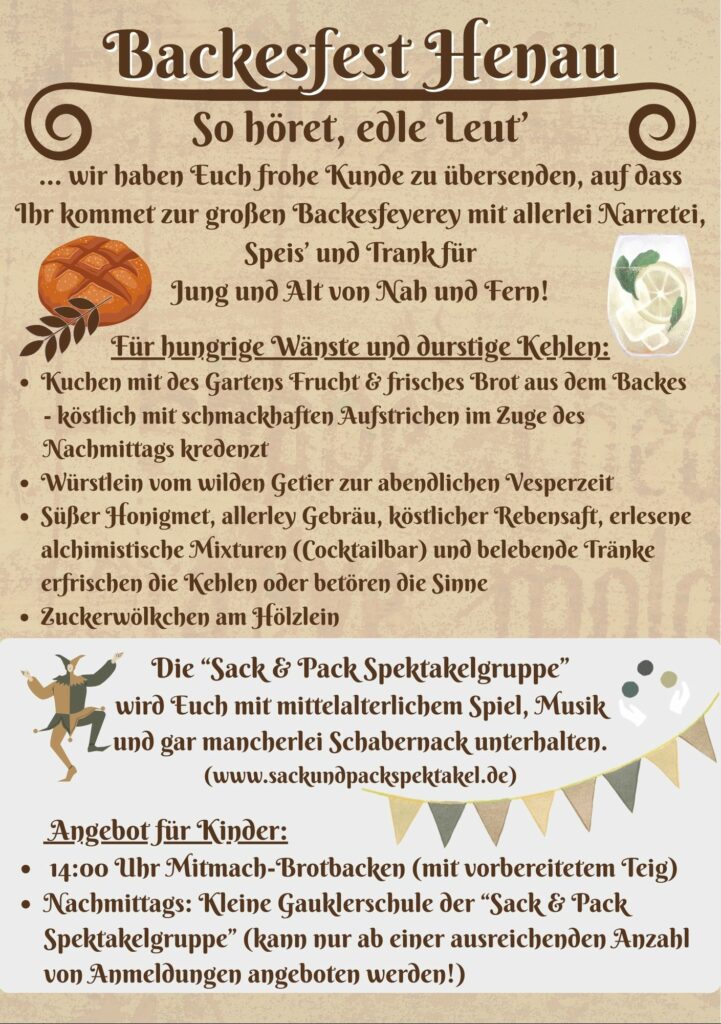 Backesfest Henau

So höret, edle Leut'

... wir haben Euch frohe Kunde zu übersenden, auf dass Ihr kommet zur großen Backesfeyerey mit allerlei Narretei, Speis' und Trank für Jung und Alt von Nah und Fern!

Für hungrige Wänste und durstige Kehlen:

• Kuchen mit des Gartens Frucht & frisches Brot aus dem Backes - köstlich mit schmackhaften Aufstrichen im Zuge des Nachmittags kredenzt
• Würstlein vom wilden Getier zur abendlichen Vesperzeit
• Süßer Honigmet, allerley Gebräu, köstlicher Rebensaft, erlesene alchimistische Mixturen (Cocktailbar) und belebende Tränke erfrischen die Kehlen oder betören die Sinne
• Zuckerwölkchen am Hölzlein

Die "Sack & Pack Spektakelgruppe" wird Euch mit mittelalterlichem Spiel, Musik und gar mancherlei Schabernack unterhalten.
(www.sackundpackspektakel.de)

Angebot für Kinder:

• 14:00 Uhr Mitmach-Brotbacken (mit vorbereitetem Teig)
• Nachmittags: Kleine Gauklerschule der "Sack & Pack Spektakelgruppe" (kann nur ab einer ausreichenden Anzahl von Anmeldungen angeboten werden!)